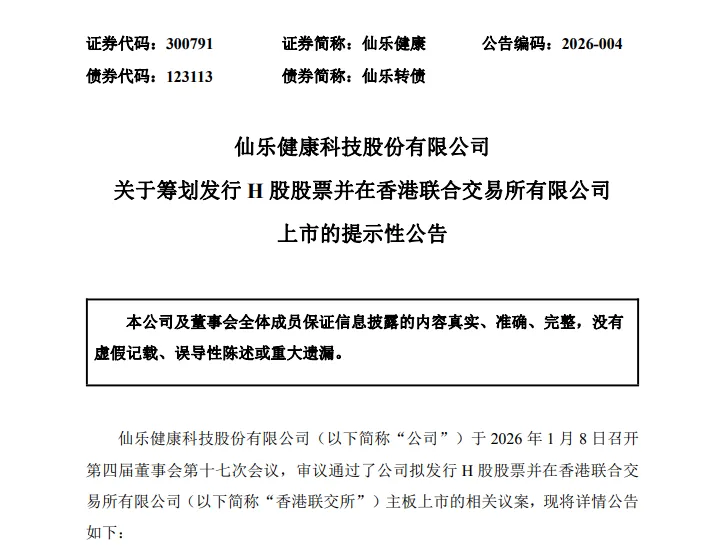 证券代码：300791　　证券简称：仙乐健康　　公告编码：2026-004

债券代码：123113　　债券简称：仙乐转债

仙乐健康科技股份有限公司

关于筹划发行 H 股股票并在香港联合交易所有限公司

上市的提示性公告

本公司及董事会全体成员保证信息披露的内容真实、准确、完整，没有虚假记载、误导性陈述或重大遗漏。

仙乐健康科技股份有限公司（以下简称“公司”）于 2026 年 1 月 8 日召开第四届董事会第十七次会议，审议通过了公司拟发行 H 股股票并在香港联合交易所有限公司（以下简称“香港联交所”）主板上市的相关议案，现将详情公告如下：